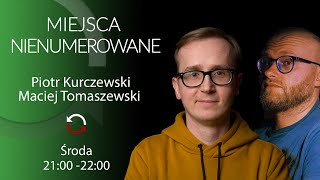 MIEJSCA
NIENUMEROWANE

Piotr Kurczewski
Maciej Tomaszewski

Środa
21:00 -22:00